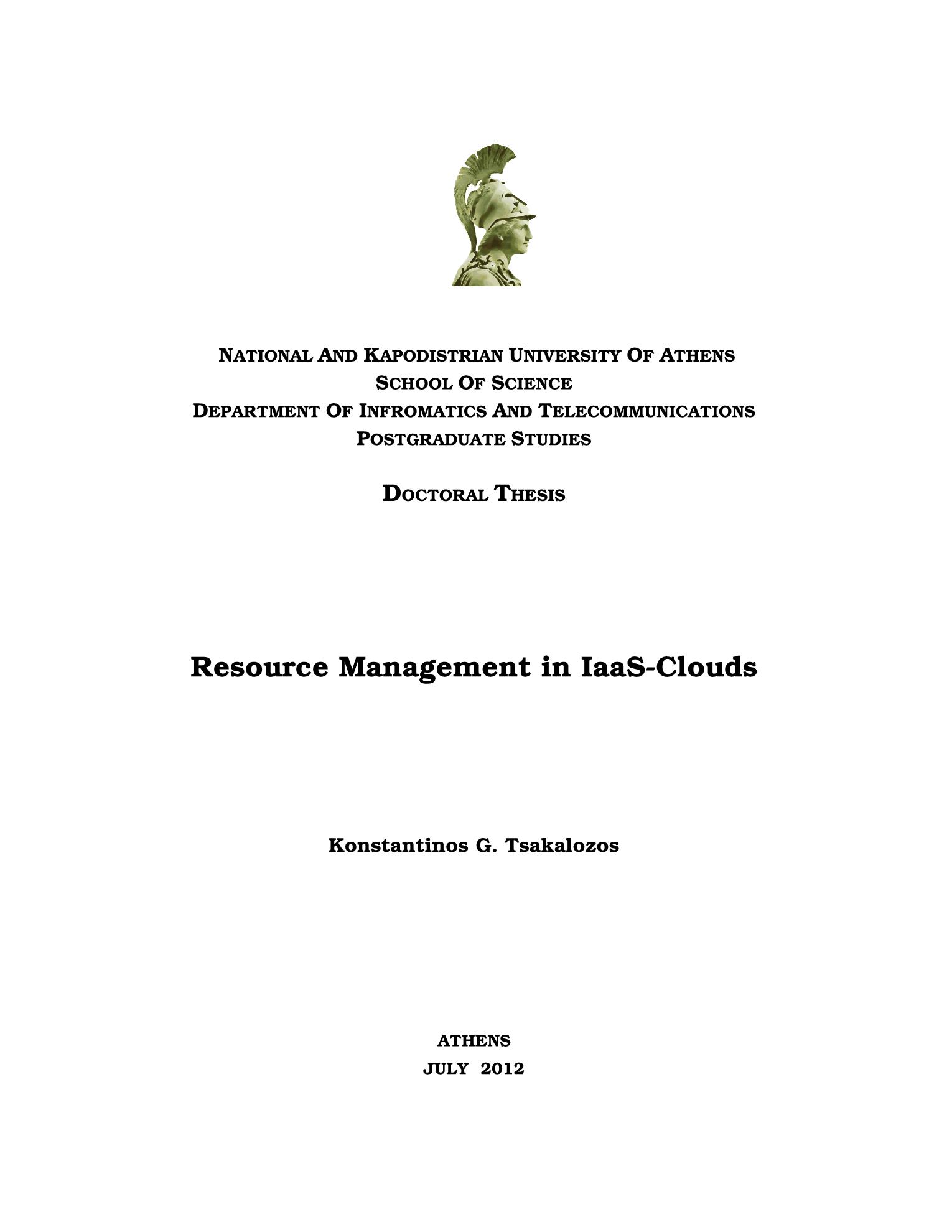 NATIONAL AND KAPODISTRIAN UNIVERSITY OF ATHENS
SCHOOL OF SCIENCE
DEPARTMENT OF INFROMATICS AND TELECOMMUNICATIONS
POSTGRADUATE STUDIES

DOCTORAL THESIS

Resource Management in IaaS-Clouds

Konstantinos G. Tsakalozos

ATHENS
JULY 2012